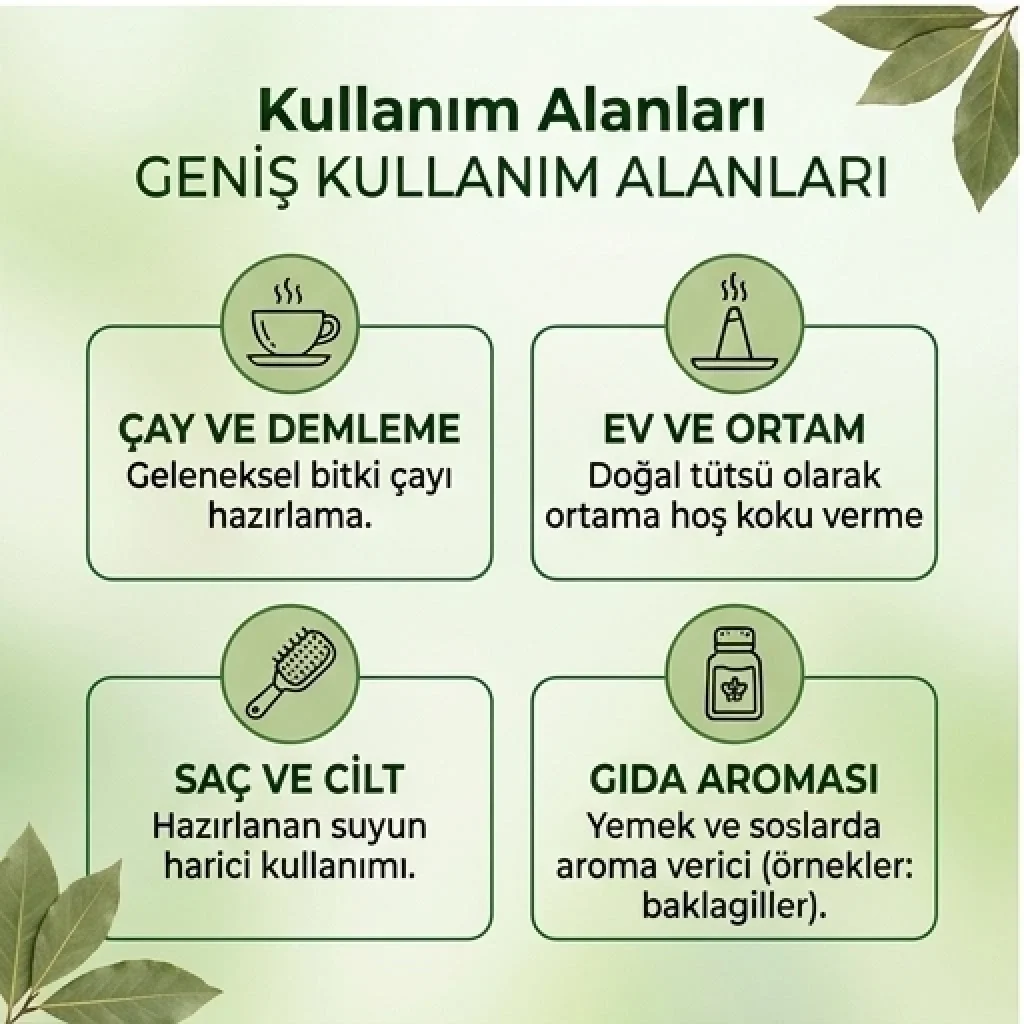 Kullanım Alanları
GENİŞ KULLANIM ALANLARI

ÇAY VE DEMLEME
Geleneksel bitki çayı hazırlama.

EV VE ORTAM
Doğal tütsü olarak ortama hoş koku verme

SAÇ VE CİLT
Hazırlanan suyun harici kullanımı.

GIDA AROMASI
Yemek ve soslarda aroma verici (örnekler: baklagiller).